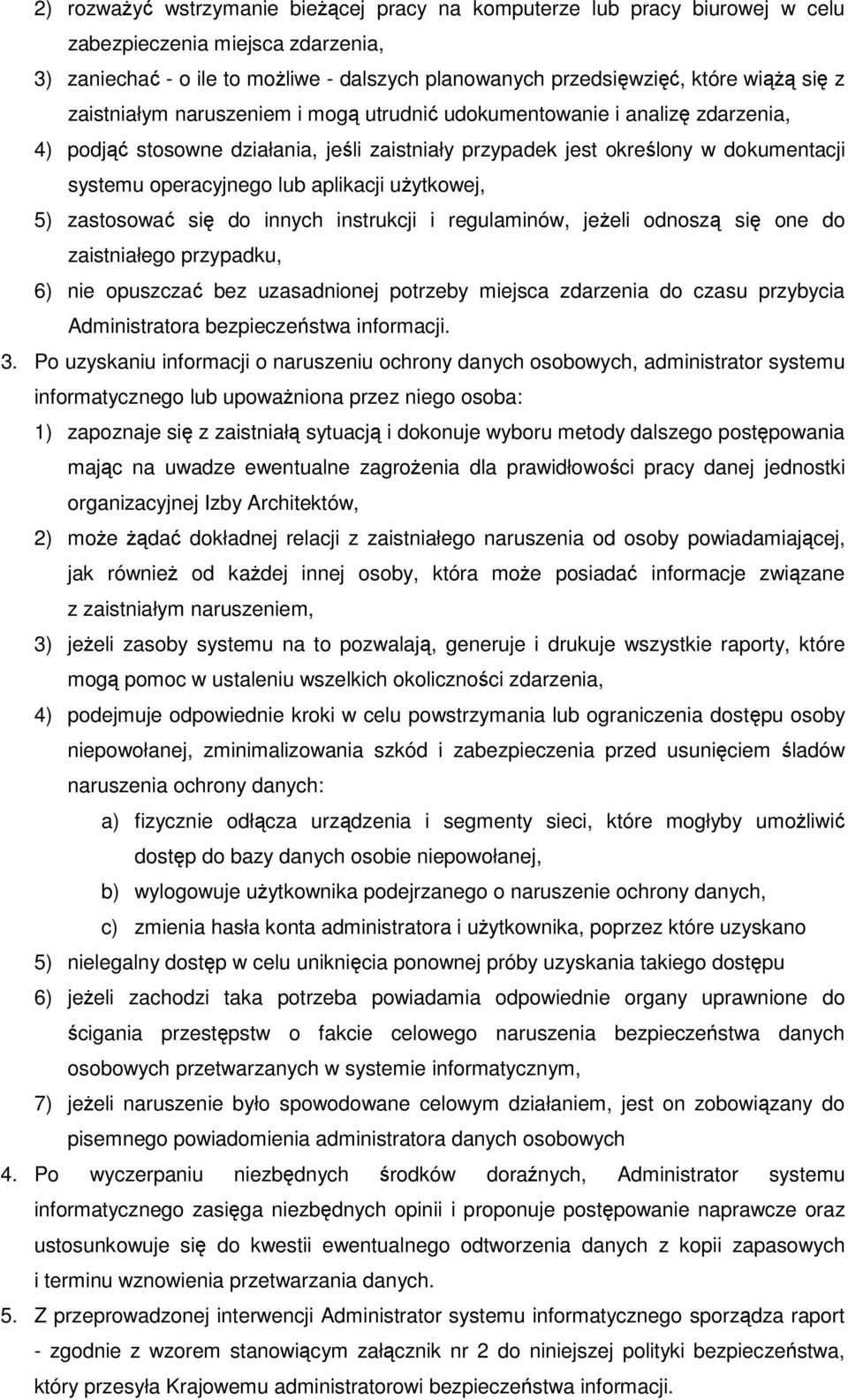 2) rozważyć wstrzymanie bieżącej pracy na komputerze lub pracy biurowej w celu zabezpieczenia miejsca zdarzenia,

3) zaniechać - o ile to możliwe - dalszych planowanych przedsięwzięć, które wiążą się z zaistniałym naruszeniem i mogą utrudnić udokumentowanie i analizę zdarzenia,

4) podjąć stosowne działania, jeśli zaistniały przypadek jest określony w dokumentacji systemu operacyjnego lub aplikacji użytkowej,

5) zastosować się do innych instrukcji i regulaminów, jeżeli odnoszą się one do zaistniałego przypadku,

6) nie opuszczać bez uzasadnionej potrzeby miejsca zdarzenia do czasu przybycia Administratora bezpieczeństwa informacji.

3. Po uzyskaniu informacji o naruszeniu ochrony danych osobowych, administrator systemu informatycznego lub upoważniona przez niego osoba:

1) zapoznaje się z zaistniałą sytuacją i dokonuje wyboru metody dalszego postępowania mając na uwadze ewentualne zagrożenia dla prawidłowości pracy danej jednostki organizacyjnej Izby Architektów,

2) może żądać dokładnej relacji z zaistniałego naruszenia od osoby powiadamiającej, jak również od każdej innej osoby, która może posiadać informacje związane z zaistniałym naruszeniem,

3) jeżeli zasoby systemu na to pozwalają, generuje i drukuje wszystkie raporty, które mogą pomoc w ustaleniu wszelkich okoliczności zdarzenia,

4) podejmuje odpowiednie kroki w celu powstrzymania lub ograniczenia dostępu osoby niepowołanej, zminimalizowania szkód i zabezpieczenia przed usunięciem śladów naruszenia ochrony danych:

a) fizycznie odłącza urządzenia i segmenty sieci, które mogłyby umożliwić dostęp do bazy danych osobie niepowołanej,

b) wylogowuje użytkownika podejrzanego o naruszenie ochrony danych,

c) zmienia hasła konta administratora i użytkownika, poprzez które uzyskano

5) nielegalny dostęp w celu uniknięcia ponownej próby uzyskania takiego dostępu

6) jeżeli zachodzi taka potrzeba powiadamia odpowiednie organy uprawnione do ścigania przestępstw o fakcie celowego naruszenia bezpieczeństwa danych osobowych przetwarzanych w systemie informatycznym,

7) jeżeli naruszenie było spowodowane celowym działaniem, jest on zobowiązany do pisemnego powiadomienia administratora danych osobowych

4. Po wyczerpaniu niezbędnych środków doraźnych, Administrator systemu informatycznego zasięga niezbędnych opinii i proponuje postępowanie naprawcze oraz ustosunkowuje się do kwestii ewentualnego odtworzenia danych z kopii zapasowych i terminu wznowienia przetwarzania danych.

5. Z przeprowadzonej interwencji Administrator systemu informatycznego sporządza raport - zgodnie z wzorem stanowiącym załącznik nr 2 do niniejszej polityki bezpieczeństwa, który przesyła Krajowemu administratorowi bezpieczeństwa informacji.